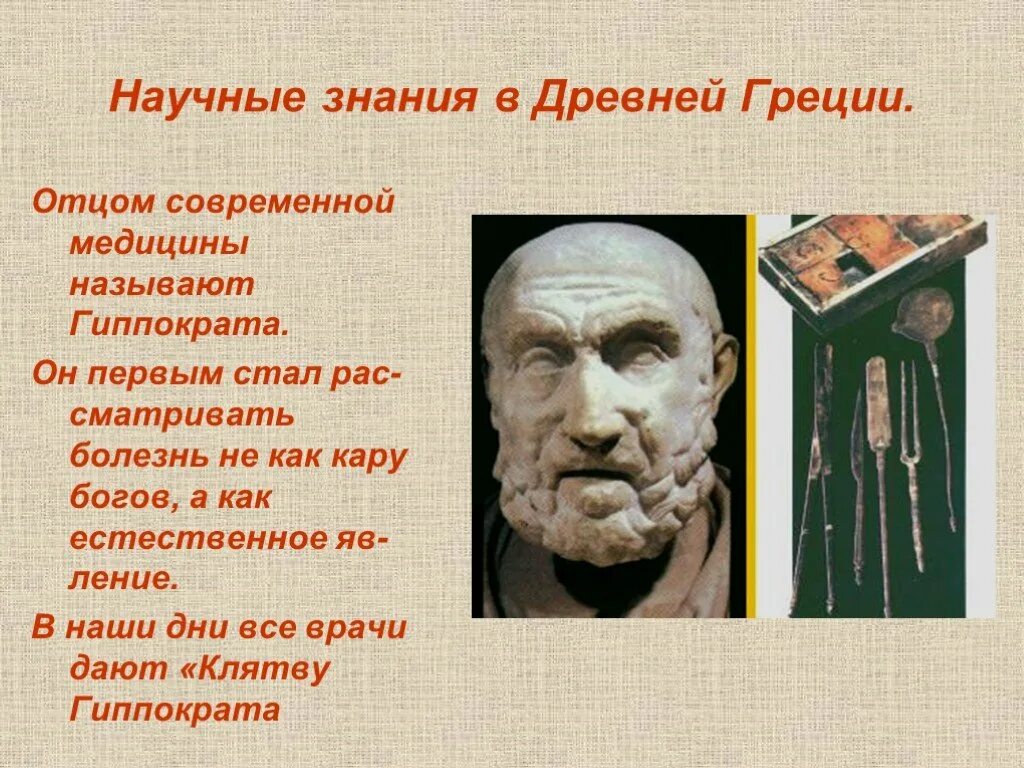 Научные знания в Древней Греции.

Отцом современной медицины называют Гиппократа.

Он первым стал рассматривать болезнь не как кару богов, а как естественное явление.

В наши дни все врачи дают «Клятву Гиппократа